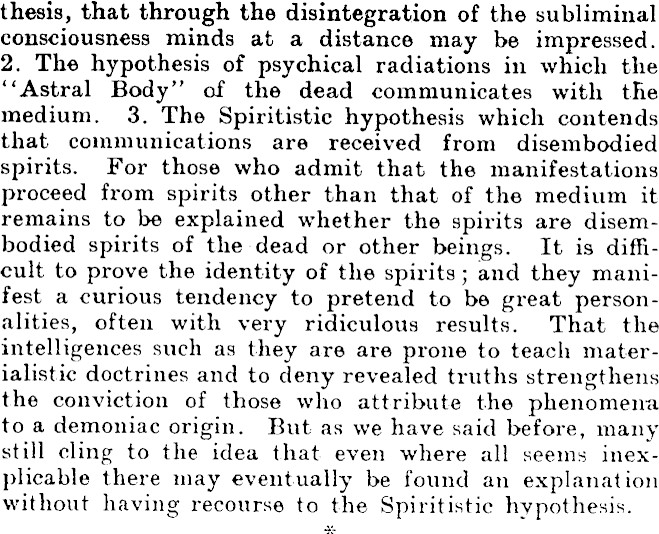 thesis, that through the disintegration of the subliminal consciousness minds at a distance may be impressed. 2. The hypothesis of psychical radiations in which the "Astral Body" of the dead communicates with the medium. 3. The Spiritistic hypothesis which contends that communications are received from disembodied spirits. For those who admit that the manifestations proceed from spirits other than that of the medium it remains to be explained whether the spirits are disembodied spirits of the dead or other beings. It is difficult to prove the identity of the spirits; and they manifest a curious tendency to pretend to be great personalities, often with very ridiculous results. That the intelligences such as they are are prone to teach materialistic doctrines and to deny revealed truths strengthens the conviction of those who attribute the phenomena to a demoniac origin. But as we have said before, many still cling to the idea that even where all seems inexplicable there may eventually be found an explanation without having recourse to the Spiritistic hypothesis.

*